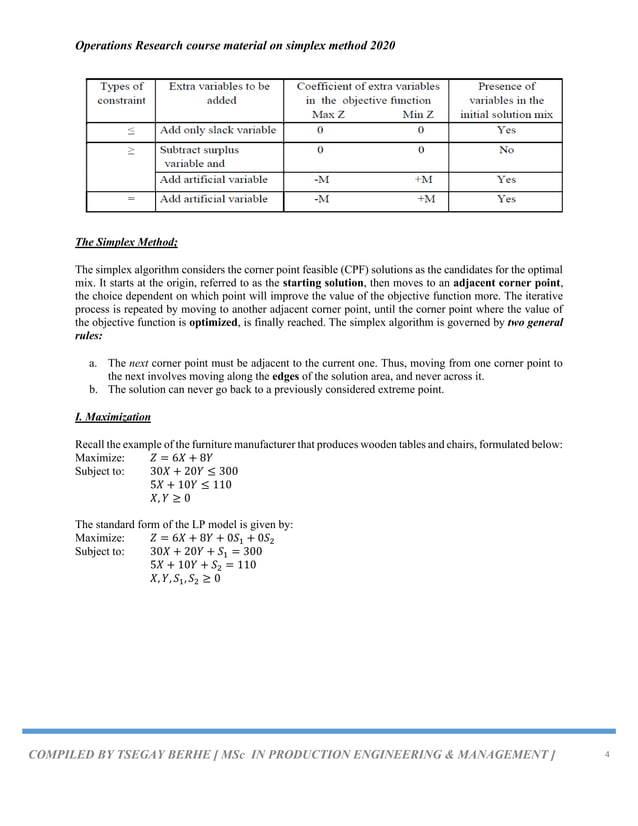 Operations Research course material on simplex method 2020

| Types of constraint | Extra variables to be added | Coefficient of extra variables in the objective function Max Z | Min Z | Presence of variables in the initial solution mix |
|---|---|---|---|---|
| $\leq$ | Add only slack variable | 0 | 0 | Yes |
| $\geq$ | Subtract surplus variable and | 0 | 0 | No |
| | Add artificial variable | -M | +M | Yes |
| = | Add artificial variable | -M | +M | Yes |

The Simplex Method;

The simplex algorithm considers the corner point feasible (CPF) solutions as the candidates for the optimal mix. It starts at the origin, referred to as the starting solution, then moves to an adjacent corner point, the choice dependent on which point will improve the value of the objective function more. The iterative process is repeated by moving to another adjacent corner point, until the corner point where the value of the objective function is optimized, is finally reached. The simplex algorithm is governed by two general rules:

a. The next corner point must be adjacent to the current one. Thus, moving from one corner point to the next involves moving along the edges of the solution area, and never across it.
b. The solution can never go back to a previously considered extreme point.

I. Maximization

Recall the example of the furniture manufacturer that produces wooden tables and chairs, formulated below:
Maximize: $Z = 6X + 8Y$
Subject to: $30X + 20Y \leq 300$
$5X + 10Y \leq 110$
$X, Y \geq 0$

The standard form of the LP model is given by:
Maximize: $Z = 6X + 8Y + 0S_1 + 0S_2$
Subject to: $30X + 20Y + S_1 = 300$
$5X + 10Y + S_2 = 110$
$X, Y, S_1, S_2 \geq 0$

COMPILED BY TSEGAY BERHE [ MSc IN PRODUCTION ENGINEERING & MANAGEMENT ] 4